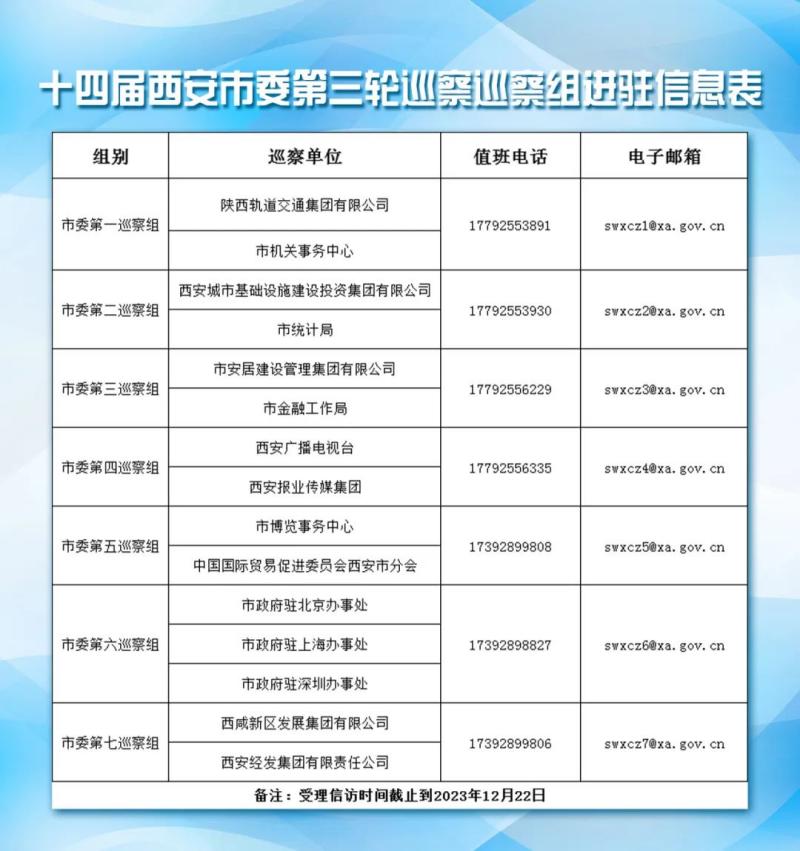 十四届西安市委第三轮巡察巡察组进驻信息表

| 组别 | 巡察单位 | 值班电话 | 电子邮箱 |
|---|---|---|---|
| 市委第一巡察组 | 陕西轨道交通集团有限公司 | 17792553891 | swxcz1@xa.gov.cn |
| | 市机关事务中心 | | |
| 市委第二巡察组 | 西安城市基础设施建设投资集团有限公司 | 17792553930 | swxcz2@xa.gov.cn |
| | 市统计局 | | |
| 市委第三巡察组 | 市安居建设管理集团有限公司 | 17792556229 | swxcz3@xa.gov.cn |
| | 市金融工作局 | | |
| 市委第四巡察组 | 西安广播电视台 | 17792556335 | swxcz4@xa.gov.cn |
| | 西安报业传媒集团 | | |
| 市委第五巡察组 | 市博览事务中心 | 17392899808 | swxcz5@xa.gov.cn |
| | 中国国际贸易促进委员会西安市分会 | | |
| 市委第六巡察组 | 市政府驻北京办事处 | 17392898827 | swxcz6@xa.gov.cn |
| | 市政府驻上海办事处 | | |
| | 市政府驻深圳办事处 | | |
| 市委第七巡察组 | 西咸新区发展集团有限公司 | 17392899806 | swxcz7@xa.gov.cn |
| | 西安经发集团有限责任公司 | | |

备注：受理信访时间截止到2023年12月22日